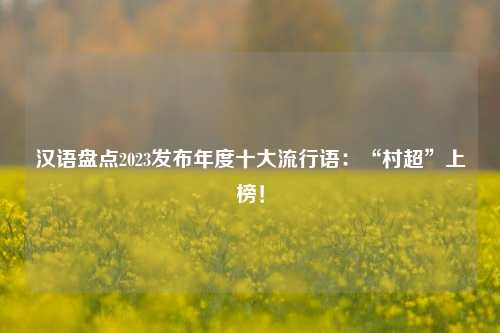 汉语盘点2023发布年度十大流行语：“村超”上榜！